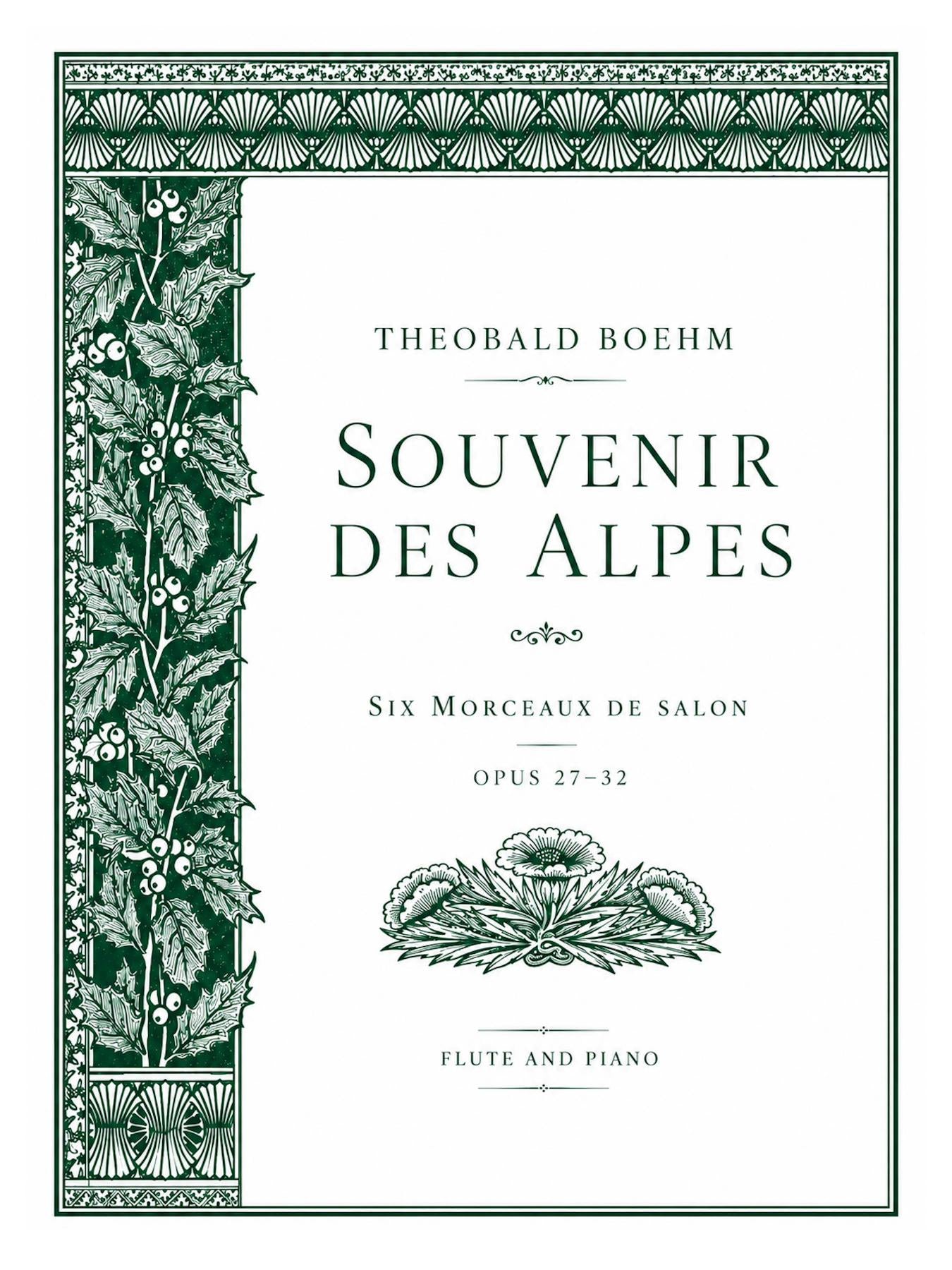 THEOBALD BOEHM

SOUVENIR DES ALPES

SIX MORCEAUX DE SALON

OPUS 27–32

FLUTE AND PIANO